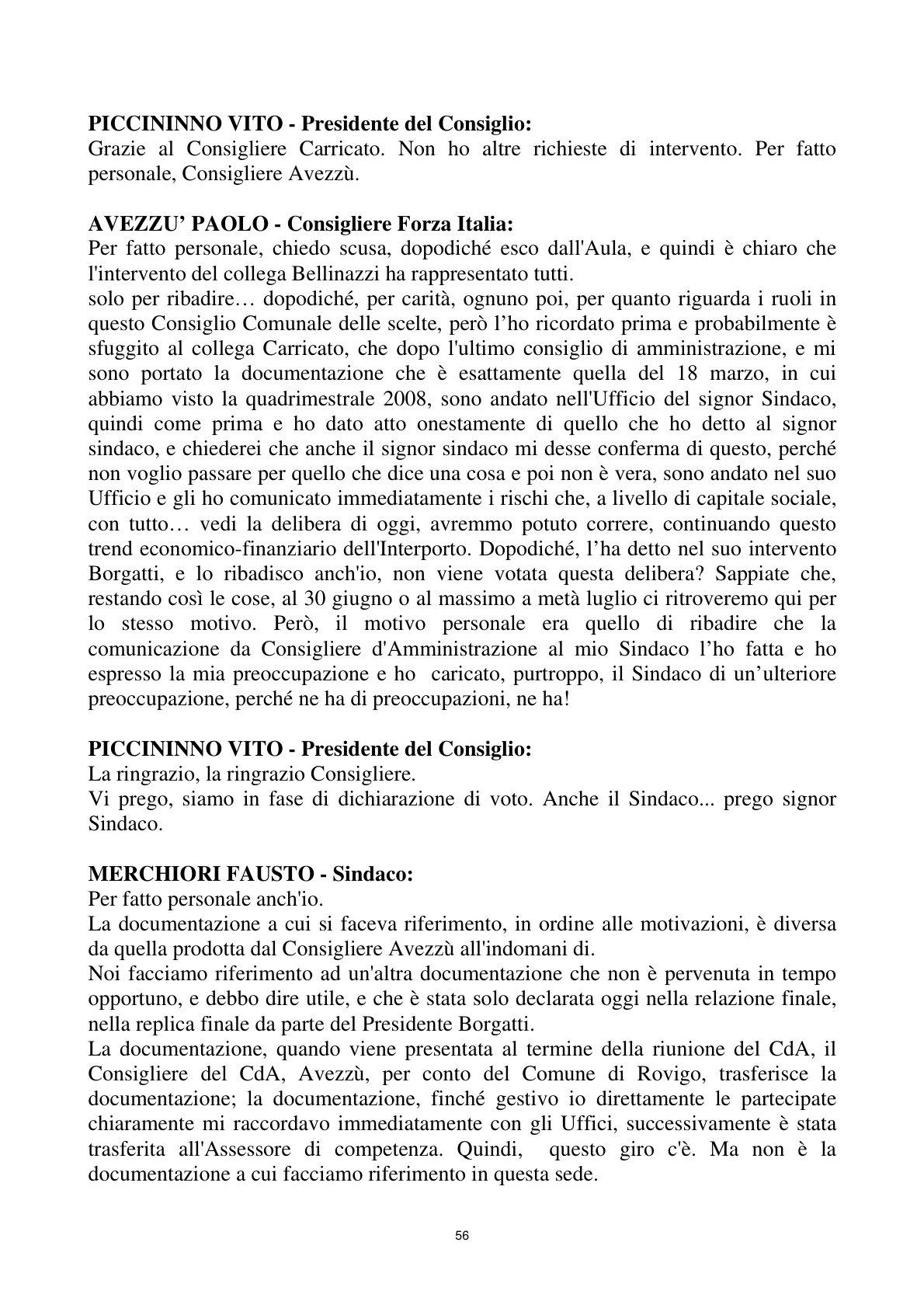 PICCININNO VITO - Presidente del Consiglio:
Grazie al Consigliere Carricato. Non ho altre richieste di intervento. Per fatto personale, Consigliere Avezzù.

AVEZZU' PAOLO - Consigliere Forza Italia:
Per fatto personale, chiedo scusa, dopodiché esco dall'Aula, e quindi è chiaro che l'intervento del collega Bellinazzi ha rappresentato tutti.
solo per ribadire… dopodiché, per carità, ognuno poi, per quanto riguarda i ruoli in questo Consiglio Comunale delle scelte, però l'ho ricordato prima e probabilmente è sfuggito al collega Carricato, che dopo l'ultimo consiglio di amministrazione, e mi sono portato la documentazione che è esattamente quella del 18 marzo, in cui abbiamo visto la quadrimestrale 2008, sono andato nell'Ufficio del signor Sindaco, quindi come prima e ho dato atto onestamente di quello che ho detto al signor sindaco, e chiederei che anche il signor sindaco mi desse conferma di questo, perché non voglio passare per quello che dice una cosa e poi non è vera, sono andato nel suo Ufficio e gli ho comunicato immediatamente i rischi che, a livello di capitale sociale, con tutto… vedi la delibera di oggi, avremmo potuto correre, continuando questo trend economico-finanziario dell'Interporto. Dopodiché, l'ha detto nel suo intervento Borgatti, e lo ribadisco anch'io, non viene votata questa delibera? Sappiate che, restando così le cose, al 30 giugno o al massimo a metà luglio ci ritroveremo qui per lo stesso motivo. Però, il motivo personale era quello di ribadire che la comunicazione da Consigliere d'Amministrazione al mio Sindaco l'ho fatta e ho espresso la mia preoccupazione e ho caricato, purtroppo, il Sindaco di un'ulteriore preoccupazione, perché ne ha di preoccupazioni, ne ha!

PICCININNO VITO - Presidente del Consiglio:
La ringrazio, la ringrazio Consigliere.
Vi prego, siamo in fase di dichiarazione di voto. Anche il Sindaco... prego signor Sindaco.

MERCHIORI FAUSTO - Sindaco:
Per fatto personale anch'io.
La documentazione a cui si faceva riferimento, in ordine alle motivazioni, è diversa da quella prodotta dal Consigliere Avezzù all'indomani di.
Noi facciamo riferimento ad un'altra documentazione che non è pervenuta in tempo opportuno, e debbo dire utile, e che è stata solo declarata oggi nella relazione finale, nella replica finale da parte del Presidente Borgatti.
La documentazione, quando viene presentata al termine della riunione del CdA, il Consigliere del CdA, Avezzù, per conto del Comune di Rovigo, trasferisce la documentazione; la documentazione, finché gestivo io direttamente le partecipate chiaramente mi raccordavo immediatamente con gli Uffici, successivamente è stata trasferita all'Assessore di competenza. Quindi, questo giro c'è. Ma non è la documentazione a cui facciamo riferimento in questa sede.

56